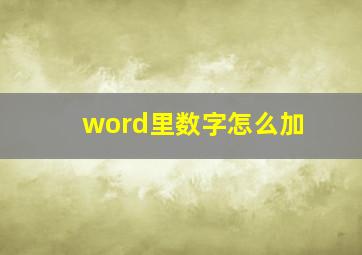 word里数字怎么加